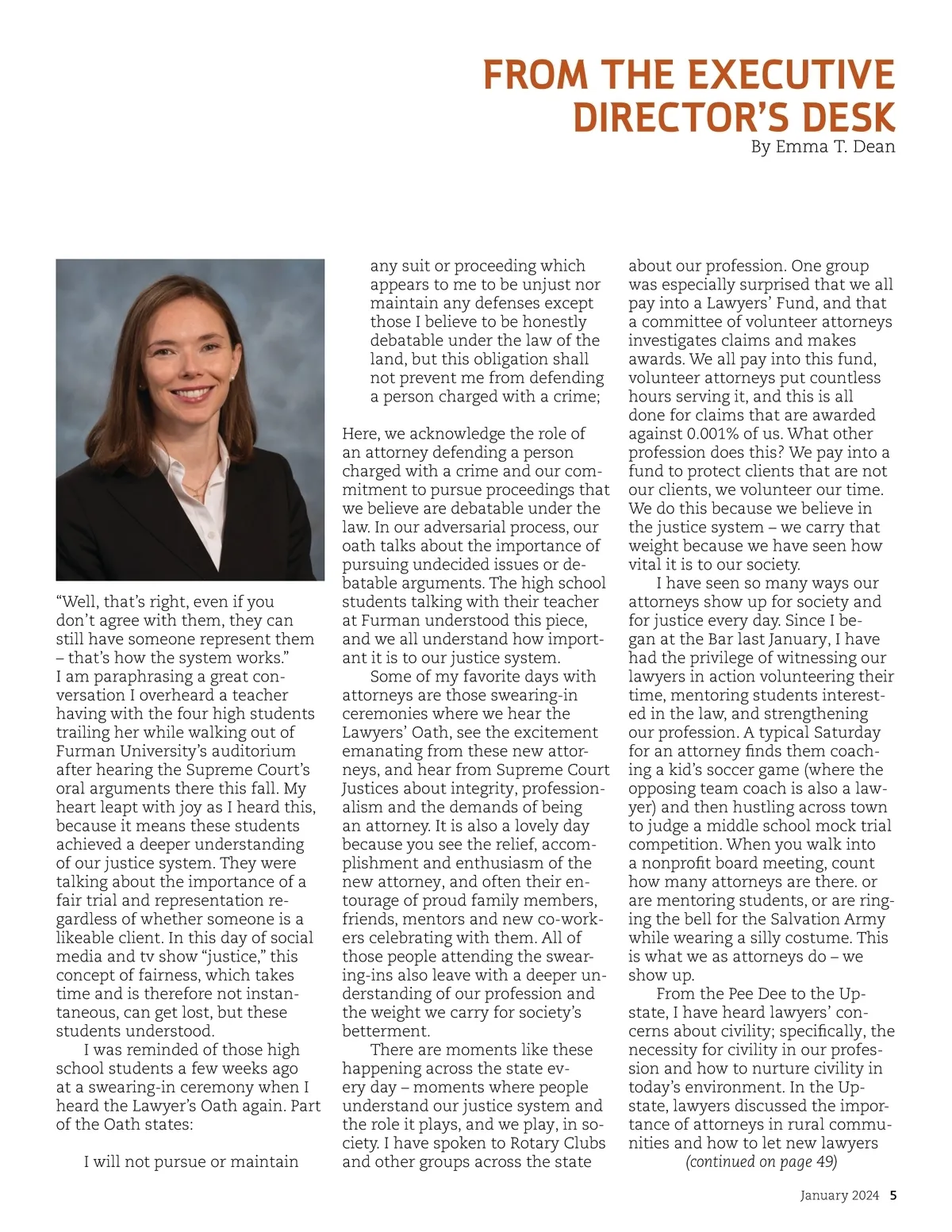 FROM THE EXECUTIVE DIRECTOR'S DESK
By Emma T. Dean

"Well, that's right, even if you don't agree with them, they can still have someone represent them – that's how the system works." I am paraphrasing a great conversation I overheard a teacher having with the four high students trailing her while walking out of Furman University's auditorium after hearing the Supreme Court's oral arguments there this fall. My heart leapt with joy as I heard this, because it means these students achieved a deeper understanding of our justice system. They were talking about the importance of a fair trial and representation regardless of whether someone is a likeable client. In this day of social media and tv show "justice," this concept of fairness, which takes time and is therefore not instantaneous, can get lost, but these students understood.

I was reminded of those high school students a few weeks ago at a swearing-in ceremony when I heard the Lawyer's Oath again. Part of the Oath states:

I will not pursue or maintain any suit or proceeding which appears to me to be unjust nor maintain any defenses except those I believe to be honestly debatable under the law of the land, but this obligation shall not prevent me from defending a person charged with a crime;

Here, we acknowledge the role of an attorney defending a person charged with a crime and our commitment to pursue proceedings that we believe are debatable under the law. In our adversarial process, our oath talks about the importance of pursuing undecided issues or debatable arguments. The high school students talking with their teacher at Furman understood this piece, and we all understand how important it is to our justice system.

Some of my favorite days with attorneys are those swearing-in ceremonies where we hear the Lawyers' Oath, see the excitement emanating from these new attorneys, and hear from Supreme Court Justices about integrity, professionalism and the demands of being an attorney. It is also a lovely day because you see the relief, accomplishment and enthusiasm of the new attorney, and often their entourage of proud family members, friends, mentors and new co-workers celebrating with them. All of those people attending the swearing-ins also leave with a deeper understanding of our profession and the weight we carry for society's betterment.

There are moments like these happening across the state every day – moments where people understand our justice system and the role it plays, and we play, in society. I have spoken to Rotary Clubs and other groups across the state about our profession. One group was especially surprised that we all pay into a Lawyers' Fund, and that a committee of volunteer attorneys investigates claims and makes awards. We all pay into this fund, volunteer attorneys put countless hours serving it, and this is all done for claims that are awarded against 0.001% of us. What other profession does this? We pay into a fund to protect clients that are not our clients, we volunteer our time. We do this because we believe in the justice system – we carry that weight because we have seen how vital it is to our society.

I have seen so many ways our attorneys show up for society and for justice every day. Since I began at the Bar last January, I have had the privilege of witnessing our lawyers in action volunteering their time, mentoring students interested in the law, and strengthening our profession. A typical Saturday for an attorney finds them coaching a kid's soccer game (where the opposing team coach is also a lawyer) and then hustling across town to judge a middle school mock trial competition. When you walk into a nonprofit board meeting, count how many attorneys are there. or are mentoring students, or are ringing the bell for the Salvation Army while wearing a silly costume. This is what we as attorneys do – we show up.

From the Pee Dee to the Upstate, I have heard lawyers' concerns about civility; specifically, the necessity for civility in our profession and how to nurture civility in today's environment. In the Upstate, lawyers discussed the importance of attorneys in rural communities and how to let new lawyers
(continued on page 49)

January 2024 5